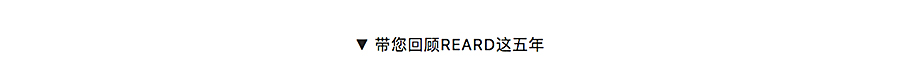 ▼ 带您回顾REARD这五年